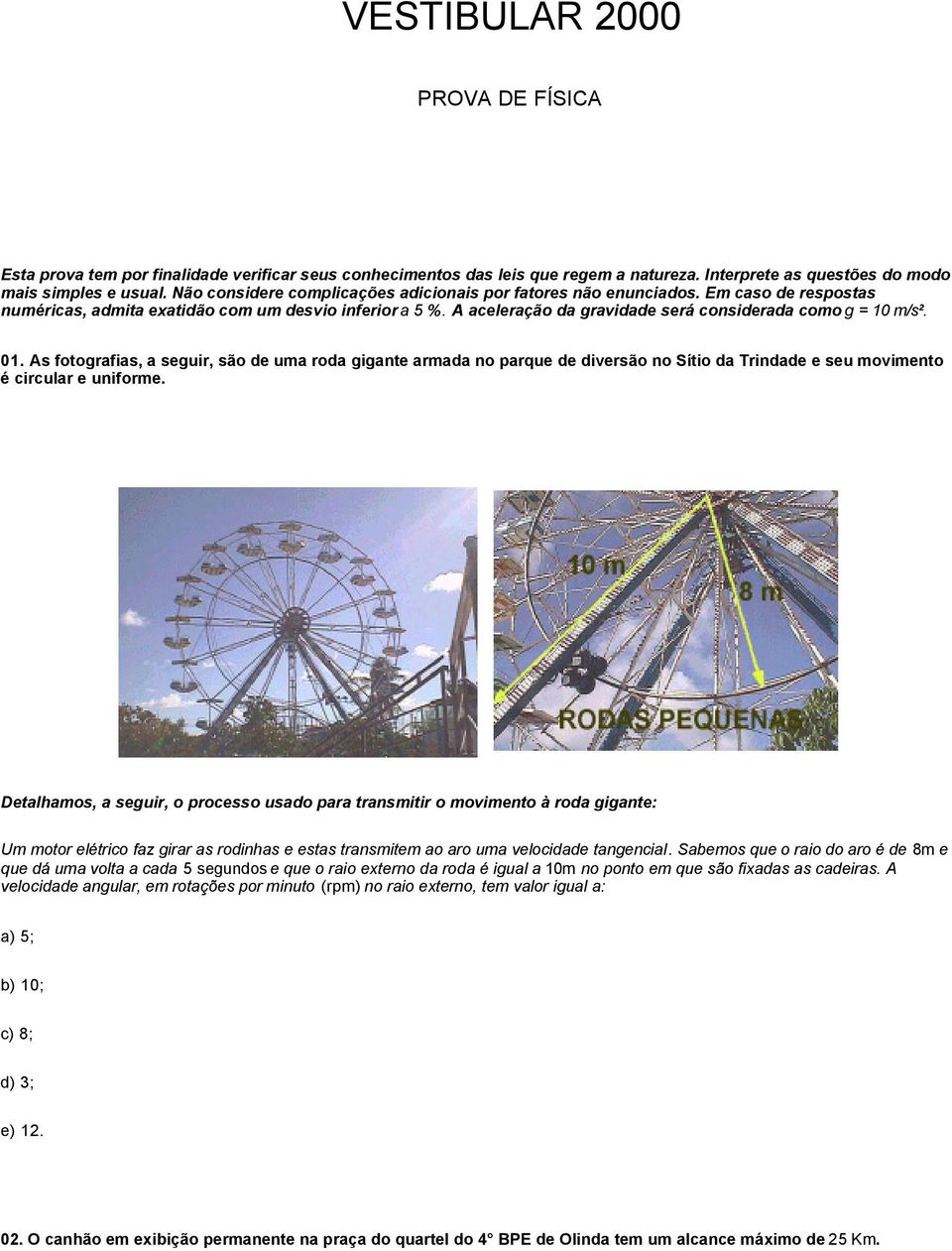 VESTIBULAR 2000

PROVA DE FÍSICA

Esta prova tem por finalidade verificar seus conhecimentos das leis que regem a natureza. Interprete as questões do modo mais simples e usual. Não considere complicações adicionais por fatores não enunciados. Em caso de respostas numéricas, admita exatidão com um desvio inferior a 5 %. A aceleração da gravidade será considerada como g = 10 m/s².

01. As fotografias, a seguir, são de uma roda gigante armada no parque de diversão no Sítio da Trindade e seu movimento é circular e uniforme.

10 m

8 m

RODAS PEQUENAS

Detalhamos, a seguir, o processo usado para transmitir o movimento à roda gigante:

Um motor elétrico faz girar as rodinhas e estas transmitem ao aro uma velocidade tangencial. Sabemos que o raio do aro é de 8m e que dá uma volta a cada 5 segundos e que o raio externo da roda é igual a 10m no ponto em que são fixadas as cadeiras. A velocidade angular, em rotações por minuto (rpm) no raio externo, tem valor igual a:

a) 5;

b) 10;

c) 8;

d) 3;

e) 12.

02. O canhão em exibição permanente na praça do quartel do 4° BPE de Olinda tem um alcance máximo de 25 Km.